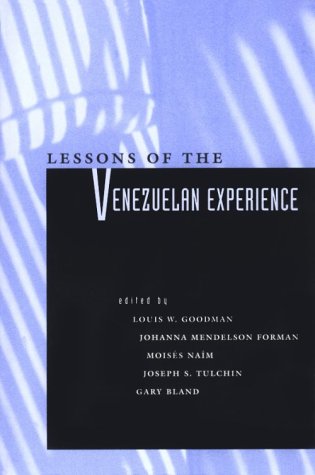 LESSONS OF THE
VENEZUELAN EXPERIENCE

edited by
LOUIS W. GOODMAN
JOHANNA MENDELSON FORMAN
MOISÉS NAÍM
JOSEPH S. TULCHIN
GARY BLAND